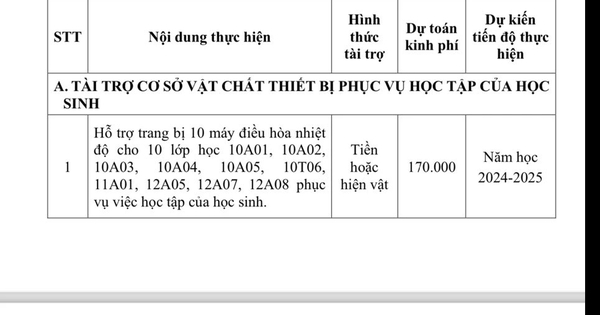 | STT | Nội dung thực hiện | Hình thức tài trợ | Dự toán kinh phí | Dự kiến tiến độ thực hiện |
|---|---|---|---|---|
| A. TÀI TRỢ CƠ SỞ VẬT CHẤT THIẾT BỊ PHỤC VỤ HỌC TẬP CỦA HỌC SINH | | | | |
| 1 | Hỗ trợ trang bị 10 máy điều hòa nhiệt độ cho 10 lớp học 10A01, 10A02, 10A03, 10A04, 10A05, 10T06, 11A01, 12A05, 12A07, 12A08 phục vụ việc học tập của học sinh. | Tiền hoặc hiện vật | 170.000 | Năm học 2024-2025 |